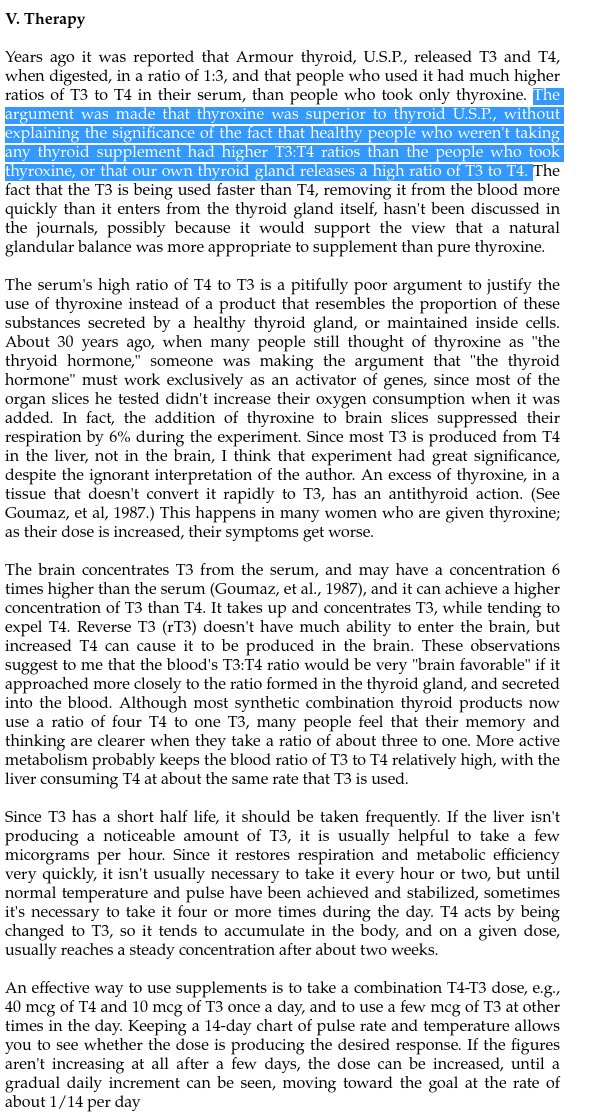 **V. Therapy**

Years ago it was reported that Armour thyroid, U.S.P., released T3 and T4, when digested, in a ratio of 1:3, and that people who used it had much higher ratios of T3 to T4 in their serum, than people who took only thyroxine. The argument was made that thyroxine was superior to thyroid U.S.P., without explaining the significance of the fact that healthy people who weren't taking any thyroid supplement had higher T3:T4 ratios than the people who took thyroxine, or that our own thyroid gland releases a high ratio of T3 to T4. The fact that the T3 is being used faster than T4, removing it from the blood more quickly than it enters from the thyroid gland itself, hasn't been discussed in the journals, possibly because it would support the view that a natural glandular balance was more appropriate to supplement than pure thyroxine.

The serum's high ratio of T4 to T3 is a pitifully poor argument to justify the use of thyroxine instead of a product that resembles the proportion of these substances secreted by a healthy thyroid gland, or maintained inside cells. About 30 years ago, when many people still thought of thyroxine as "the thryoid hormone," someone was making the argument that "the thyroid hormone" must work exclusively as an activator of genes, since most of the organ slices he tested didn't increase their oxygen consumption when it was added. In fact, the addition of thyroxine to brain slices suppressed their respiration by 6% during the experiment. Since most T3 is produced from T4 in the liver, not in the brain, I think that experiment had great significance, despite the ignorant interpretation of the author. An excess of thyroxine, in a tissue that doesn't convert it rapidly to T3, has an antithyroid action. (See Goumaz, et al, 1987.) This happens in many women who are given thyroxine; as their dose is increased, their symptoms get worse.

The brain concentrates T3 from the serum, and may have a concentration 6 times higher than the serum (Goumaz, et al., 1987), and it can achieve a higher concentration of T3 than T4. It takes up and concentrates T3, while tending to expel T4. Reverse T3 (rT3) doesn't have much ability to enter the brain, but increased T4 can cause it to be produced in the brain. These observations suggest to me that the blood's T3:T4 ratio would be very "brain favorable" if it approached more closely to the ratio formed in the thyroid gland, and secreted into the blood. Although most synthetic combination thyroid products now use a ratio of four T4 to one T3, many people feel that their memory and thinking are clearer when they take a ratio of about three to one. More active metabolism probably keeps the blood ratio of T3 to T4 relatively high, with the liver consuming T4 at about the same rate that T3 is used.

Since T3 has a short half life, it should be taken frequently. If the liver isn't producing a noticeable amount of T3, it is usually helpful to take a few micorgrams per hour. Since it restores respiration and metabolic efficiency very quickly, it isn't usually necessary to take it every hour or two, but until normal temperature and pulse have been achieved and stabilized, sometimes it's necessary to take it four or more times during the day. T4 acts by being changed to T3, so it tends to accumulate in the body, and on a given dose, usually reaches a steady concentration after about two weeks.

An effective way to use supplements is to take a combination T4-T3 dose, e.g., 40 mcg of T4 and 10 mcg of T3 once a day, and to use a few mcg of T3 at other times in the day. Keeping a 14-day chart of pulse rate and temperature allows you to see whether the dose is producing the desired response. If the figures aren't increasing at all after a few days, the dose can be increased, until a gradual daily increment can be seen, moving toward the goal at the rate of about 1/14 per day